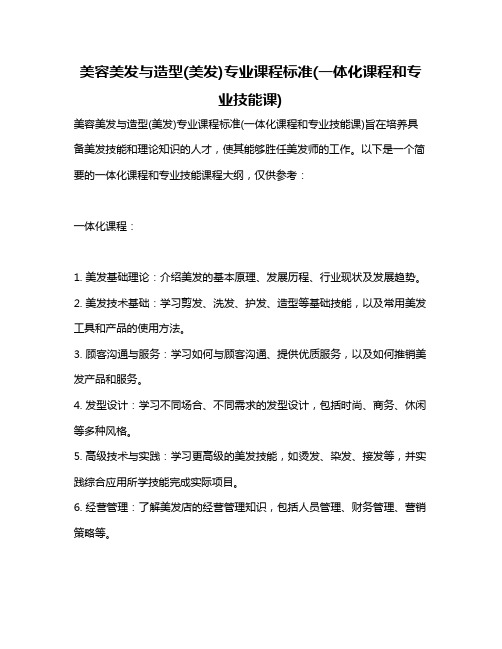 美容美发与造型(美发)专业课程标准(一体化课程和专业技能课)

美容美发与造型(美发)专业课程标准(一体化课程和专业技能课)旨在培养具备美发技能和理论知识的人才，使其能够胜任美发师的工作。以下是一个简要的一体化课程和专业技能课程大纲，仅供参考：

一体化课程：

1. 美发基础理论：介绍美发的基本原理、发展历程、行业现状及发展趋势。

2. 美发技术基础：学习剪发、洗发、护发、造型等基础技能，以及常用美发工具和产品的使用方法。

3. 顾客沟通与服务：学习如何与顾客沟通、提供优质服务，以及如何推销美发产品和服务。

4. 发型设计：学习不同场合、不同需求的发型设计，包括时尚、商务、休闲等多种风格。

5. 高级技术与实践：学习更高级的美发技能，如烫发、染发、接发等，并实践综合应用所学技能完成实际项目。

6. 经营管理：了解美发店的经营管理知识，包括人员管理、财务管理、营销策略等。